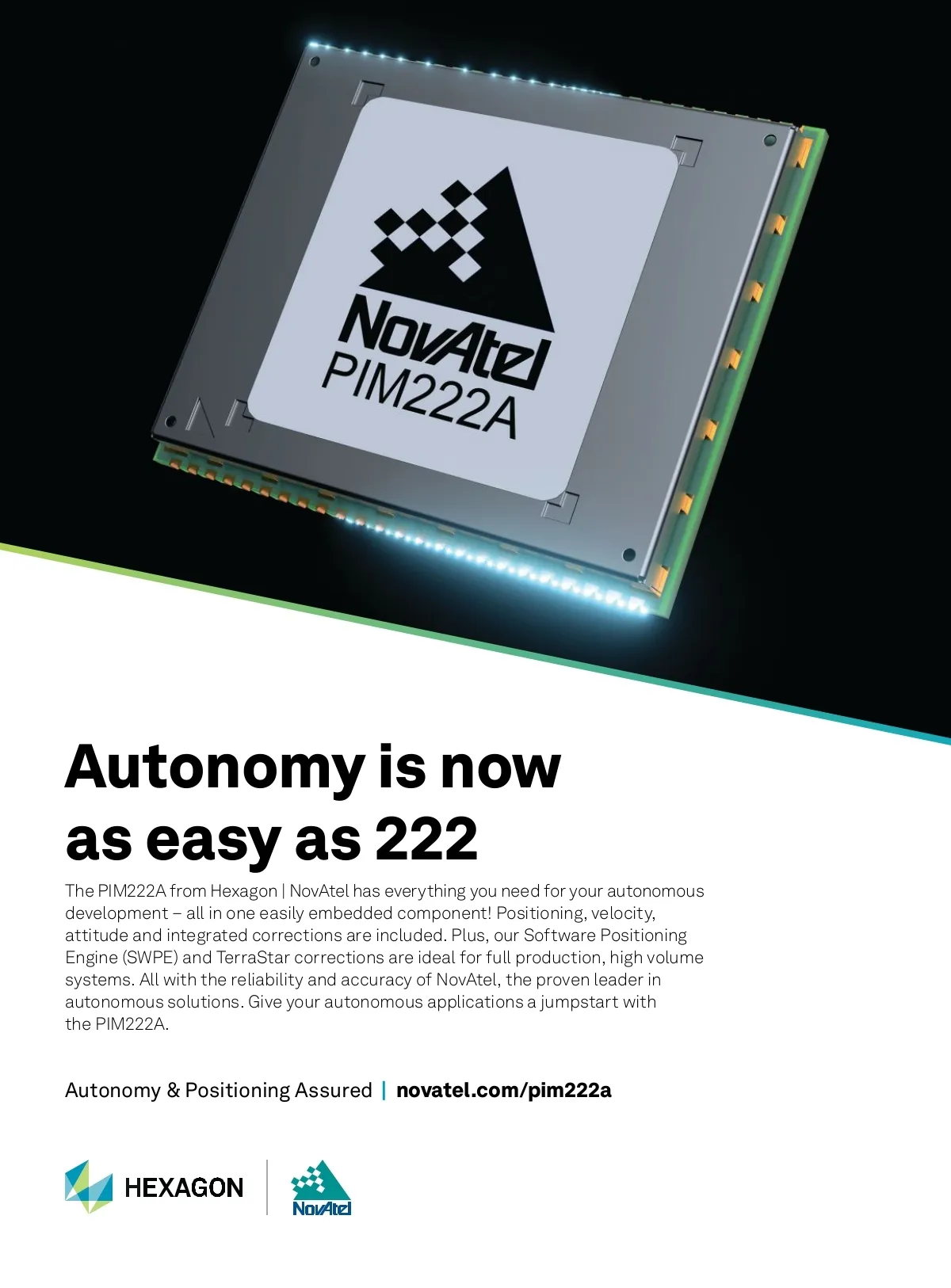 NovAtel
PIM222A

Autonomy is now as easy as 222

The PIM222A from Hexagon | NovAtel has everything you need for your autonomous development – all in one easily embedded component! Positioning, velocity, attitude and integrated corrections are included. Plus, our Software Positioning Engine (SWPE) and TerraStar corrections are ideal for full production, high volume systems. All with the reliability and accuracy of NovAtel, the proven leader in autonomous solutions. Give your autonomous applications a jumpstart with the PIM222A.

Autonomy & Positioning Assured | novatel.com/pim222a

HEXAGON

NovAtel